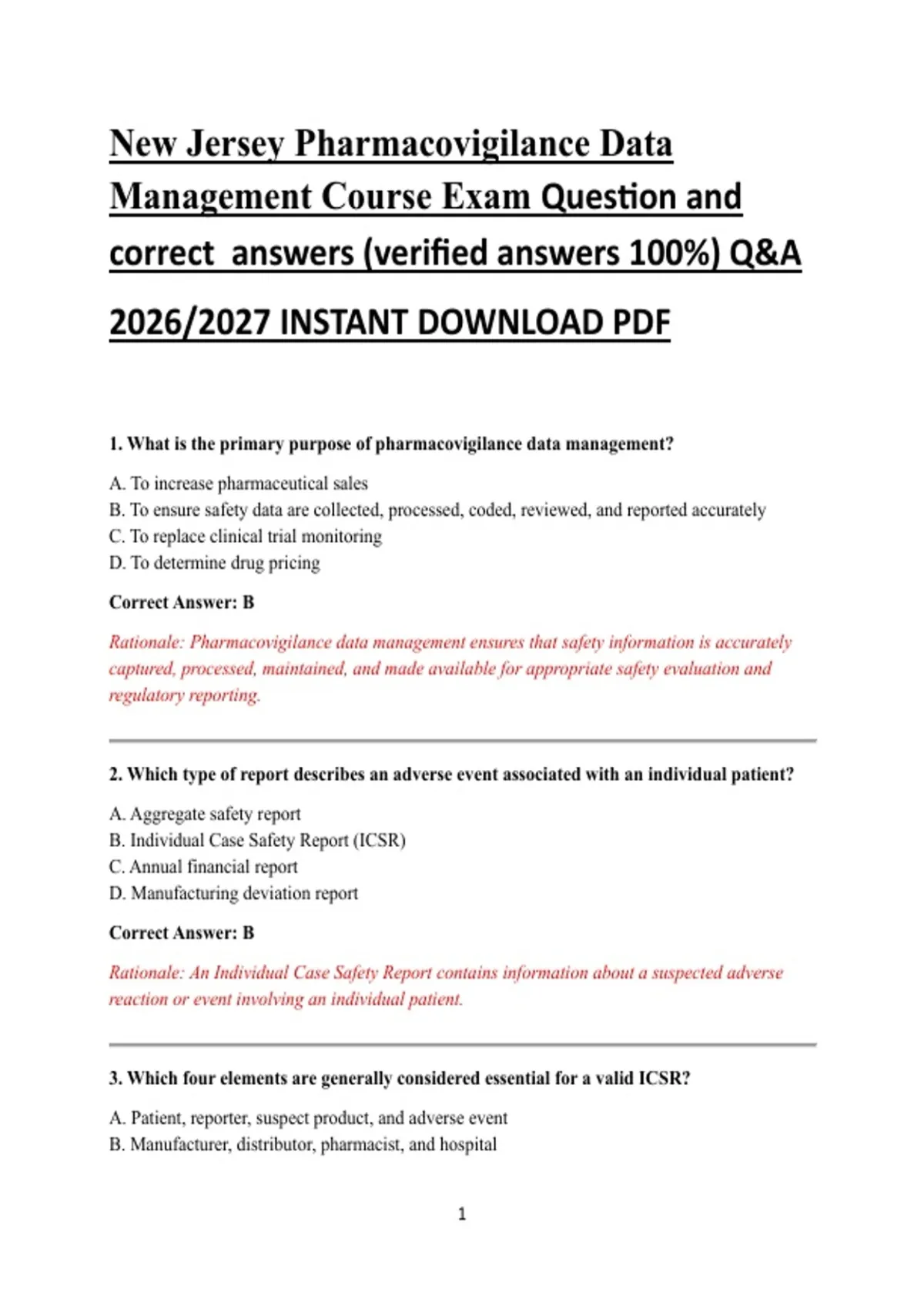 New Jersey Pharmacovigilance Data Management Course Exam Question and correct answers (verified answers 100%) Q&A 2026/2027 INSTANT DOWNLOAD PDF

1. What is the primary purpose of pharmacovigilance data management?

A. To increase pharmaceutical sales
B. To ensure safety data are collected, processed, coded, reviewed, and reported accurately
C. To replace clinical trial monitoring
D. To determine drug pricing

Correct Answer: B

Rationale: Pharmacovigilance data management ensures that safety information is accurately captured, processed, maintained, and made available for appropriate safety evaluation and regulatory reporting.

2. Which type of report describes an adverse event associated with an individual patient?

A. Aggregate safety report
B. Individual Case Safety Report (ICSR)
C. Annual financial report
D. Manufacturing deviation report

Correct Answer: B

Rationale: An Individual Case Safety Report contains information about a suspected adverse reaction or event involving an individual patient.

3. Which four elements are generally considered essential for a valid ICSR?

A. Patient, reporter, suspect product, and adverse event
B. Manufacturer, distributor, pharmacist, and hospital

1